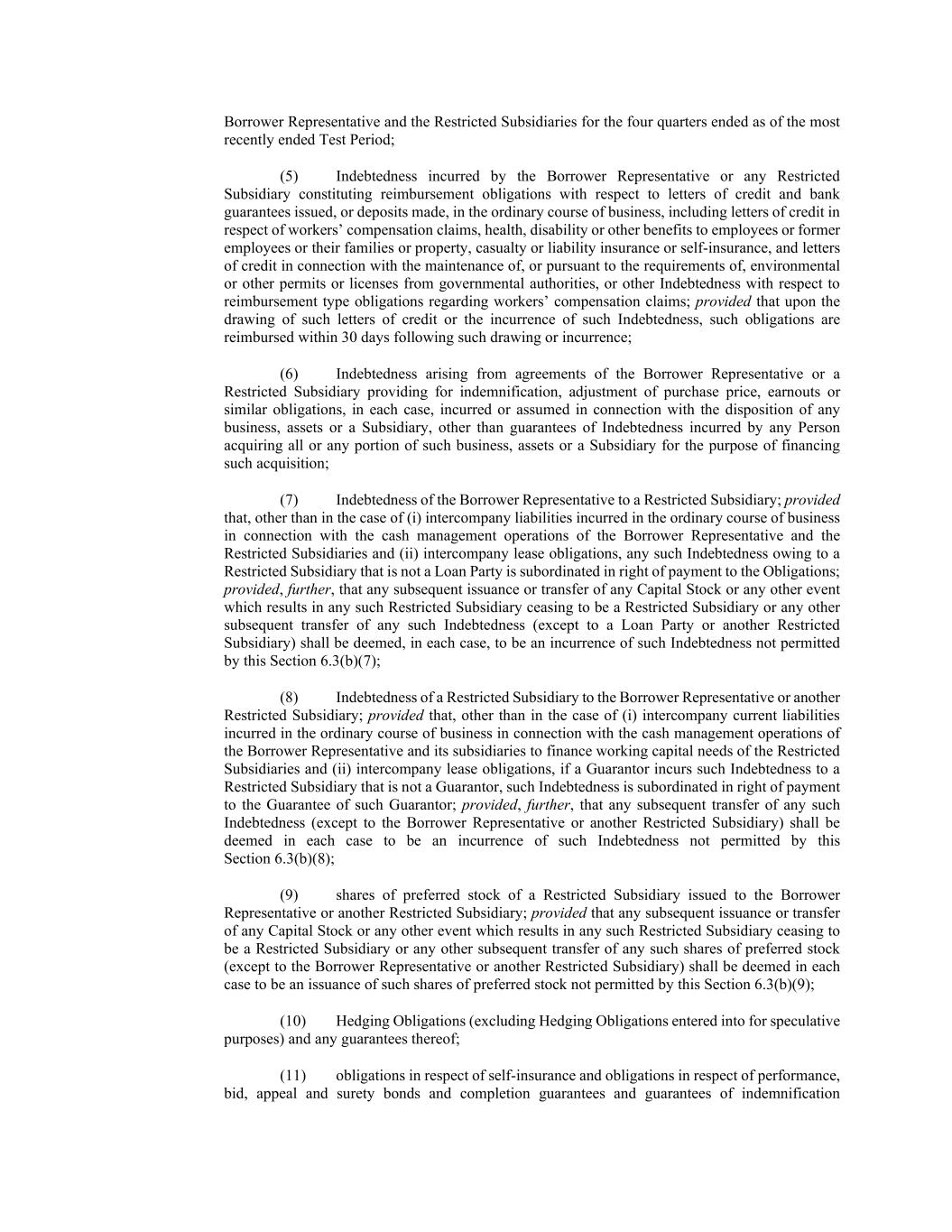 Borrower Representative and the Restricted Subsidiaries for the four quarters ended as of the most recently ended Test Period;

(5) Indebtedness incurred by the Borrower Representative or any Restricted Subsidiary constituting reimbursement obligations with respect to letters of credit and bank guarantees issued, or deposits made, in the ordinary course of business, including letters of credit in respect of workers' compensation claims, health, disability or other benefits to employees or former employees or their families or property, casualty or liability insurance or self-insurance, and letters of credit in connection with the maintenance of, or pursuant to the requirements of, environmental or other permits or licenses from governmental authorities, or other Indebtedness with respect to reimbursement type obligations regarding workers' compensation claims; provided that upon the drawing of such letters of credit or the incurrence of such Indebtedness, such obligations are reimbursed within 30 days following such drawing or incurrence;

(6) Indebtedness arising from agreements of the Borrower Representative or a Restricted Subsidiary providing for indemnification, adjustment of purchase price, earnouts or similar obligations, in each case, incurred or assumed in connection with the disposition of any business, assets or a Subsidiary, other than guarantees of Indebtedness incurred by any Person acquiring all or any portion of such business, assets or a Subsidiary for the purpose of financing such acquisition;

(7) Indebtedness of the Borrower Representative to a Restricted Subsidiary; provided that, other than in the case of (i) intercompany liabilities incurred in the ordinary course of business in connection with the cash management operations of the Borrower Representative and the Restricted Subsidiaries and (ii) intercompany lease obligations, any such Indebtedness owing to a Restricted Subsidiary that is not a Loan Party is subordinated in right of payment to the Obligations; provided, further, that any subsequent issuance or transfer of any Capital Stock or any other event which results in any such Restricted Subsidiary ceasing to be a Restricted Subsidiary or any other subsequent transfer of any such Indebtedness (except to a Loan Party or another Restricted Subsidiary) shall be deemed, in each case, to be an incurrence of such Indebtedness not permitted by this Section 6.3(b)(7);

(8) Indebtedness of a Restricted Subsidiary to the Borrower Representative or another Restricted Subsidiary; provided that, other than in the case of (i) intercompany current liabilities incurred in the ordinary course of business in connection with the cash management operations of the Borrower Representative and its subsidiaries to finance working capital needs of the Restricted Subsidiaries and (ii) intercompany lease obligations, if a Guarantor incurs such Indebtedness to a Restricted Subsidiary that is not a Guarantor, such Indebtedness is subordinated in right of payment to the Guarantee of such Guarantor; provided, further, that any subsequent transfer of any such Indebtedness (except to the Borrower Representative or another Restricted Subsidiary) shall be deemed in each case to be an incurrence of such Indebtedness not permitted by this Section 6.3(b)(8);

(9) shares of preferred stock of a Restricted Subsidiary issued to the Borrower Representative or another Restricted Subsidiary; provided that any subsequent issuance or transfer of any Capital Stock or any other event which results in any such Restricted Subsidiary ceasing to be a Restricted Subsidiary or any other subsequent transfer of any such shares of preferred stock (except to the Borrower Representative or another Restricted Subsidiary) shall be deemed in each case to be an issuance of such shares of preferred stock not permitted by this Section 6.3(b)(9);

(10) Hedging Obligations (excluding Hedging Obligations entered into for speculative purposes) and any guarantees thereof;

(11) obligations in respect of self-insurance and obligations in respect of performance, bid, appeal and surety bonds and completion guarantees and guarantees of indemnification